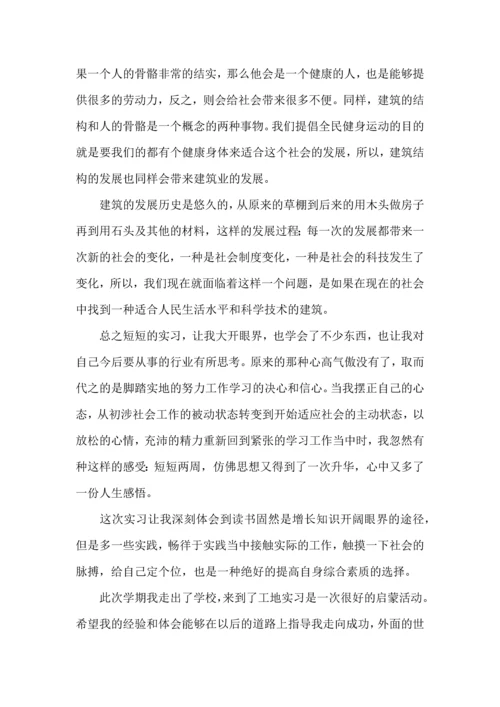 果一个人的骨骼非常的结实，那么他会是一个健康的人，也是能够提供很多的劳动力，反之，则会给社会带来很多不便。同样，建筑的结构和人的骨骼是一个概念的两种事物。我们提倡全民健身运动的目的就是要我们的都有个健康身体来适合这个社会的发展，所以，建筑结构的发展也同样会带来建筑业的发展。

建筑的发展历史是悠久的，从原来的草棚到后来的用木头做房子再到用石头及其他的材料，这样的发展过程：每一次的发展都带来一次新的社会的变化，一种是社会制度变化，一种是社会的科技发生了变化，所以，我们现在就面临着这样一个问题，是如果在现在的社会中找到一种适合人民生活水平和科学技术的建筑。

总之短短的实习，让我大开眼界，也学会了不少东西，也让我对自己今后要从事的行业有所思考。原来的那种心高气傲没有了，取而代之的是脚踏实地的努力工作学习的决心和信心。当我摆正自己的心态，从初涉社会工作的被动状态转变到开始适应社会的主动状态，以放松的心情，充沛的精力重新回到紧张的学习工作当中时，我忽然有种这样的感受：短短两周，仿佛思想又得到了一次升华，心中又多了一份人生感悟。

这次实习让我深刻体会到读书固然是增长知识开阔眼界的途径，但是多一些实践，畅徉于实践当中接触实际的工作，触摸一下社会的脉搏，给自己定个位，也是一种绝好的提高自身综合素质的选择。

此次学期我走出了学校，来到了工地实习是一次很好的启蒙活动。希望我的经验和体会能够在以后的道路上指导我走向成功，外面的世